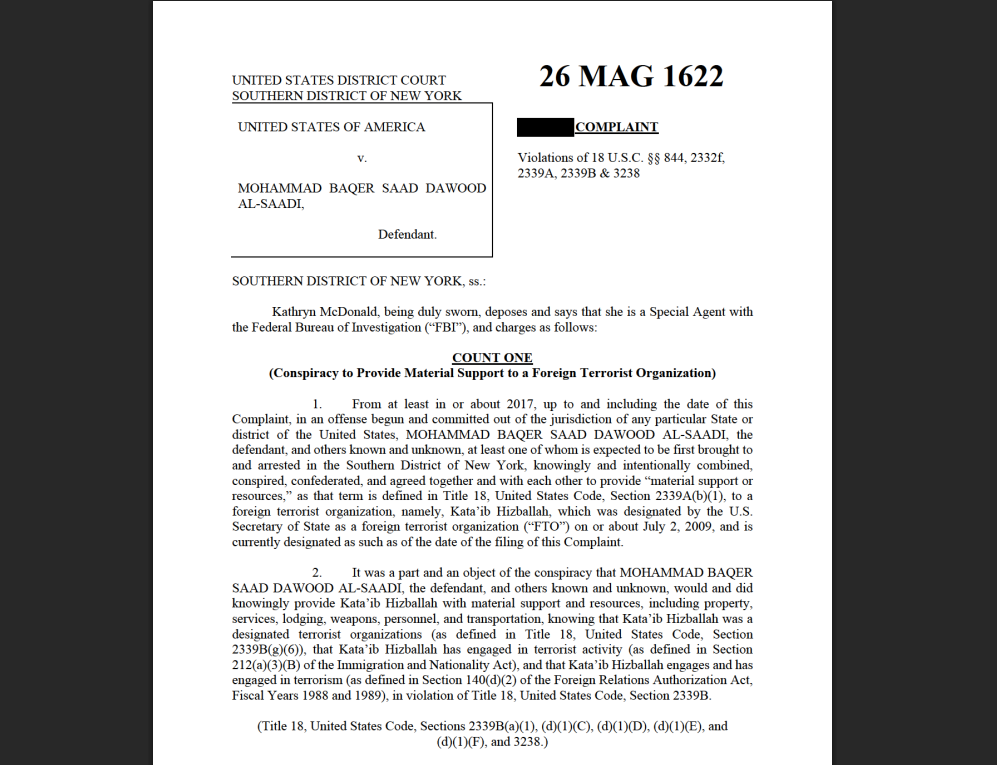 UNITED STATES DISTRICT COURT
SOUTHERN DISTRICT OF NEW YORK

26 MAG 1622

UNITED STATES OF AMERICA

v.

MOHAMMAD BAQER SAAD DAWOOD AL-SAADI,

Defendant.

COMPLAINT

Violations of 18 U.S.C. §§ 844, 2332f, 2339A, 2339B & 3238

SOUTHERN DISTRICT OF NEW YORK, ss.:

Kathryn McDonald, being duly sworn, deposes and says that she is a Special Agent with the Federal Bureau of Investigation ("FBI"), and charges as follows:

COUNT ONE
(Conspiracy to Provide Material Support to a Foreign Terrorist Organization)

1. From at least in or about 2017, up to and including the date of this Complaint, in an offense begun and committed out of the jurisdiction of any particular State or district of the United States, MOHAMMAD BAQER SAAD DAWOOD AL-SAADI, the defendant, and others known and unknown, at least one of whom is expected to be first brought to and arrested in the Southern District of New York, knowingly and intentionally combined, conspired, confederated, and agreed together and with each other to provide "material support or resources," as that term is defined in Title 18, United States Code, Section 2339A(b)(1), to a foreign terrorist organization, namely, Kata'ib Hizballah, which was designated by the U.S. Secretary of State as a foreign terrorist organization ("FTO") on or about July 2, 2009, and is currently designated as such as of the date of the filing of this Complaint.

2. It was a part and an object of the conspiracy that MOHAMMAD BAQER SAAD DAWOOD AL-SAADI, the defendant, and others known and unknown, would and did knowingly provide Kata'ib Hizballah with material support and resources, including property, services, lodging, weapons, personnel, and transportation, knowing that Kata'ib Hizballah was a designated terrorist organizations (as defined in Title 18, United States Code, Section 2339B(g)(6)), that Kata'ib Hizballah has engaged in terrorist activity (as defined in Section 212(a)(3)(B) of the Immigration and Nationality Act), and that Kata'ib Hizballah engages and has engaged in terrorism (as defined in Section 140(d)(2) of the Foreign Relations Authorization Act, Fiscal Years 1988 and 1989), in violation of Title 18, United States Code, Section 2339B.

(Title 18, United States Code, Sections 2339B(a)(1), (d)(1)(C), (d)(1)(D), (d)(1)(E), and (d)(1)(F), and 3238.)